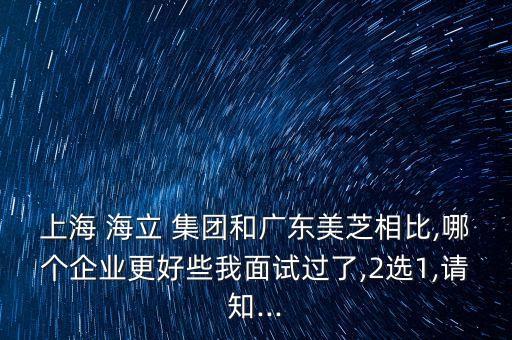 上海 海立 集团和广东美芝相比,哪个企业更好些我面试过了,2选1,请知...